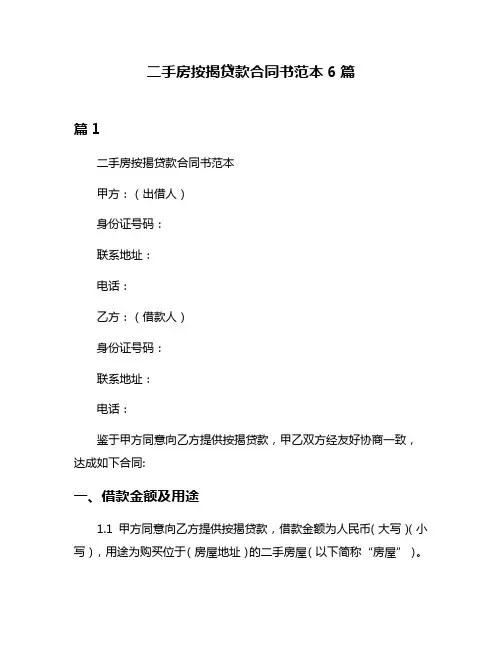 二手房按揭贷款合同书范本 6 篇

篇 1

二手房按揭贷款合同书范本

甲方：（出借人）

身份证号码：

联系地址：

电话：

乙方：（借款人）

身份证号码：

联系地址：

电话：

鉴于甲方同意向乙方提供按揭贷款，甲乙双方经友好协商一致，达成如下合同:

一、借款金额及用途

1.1 甲方同意向乙方提供按揭贷款，借款金额为人民币（大写）（小写），用途为购买位于（房屋地址）的二手房屋（以下简称“房屋”）。